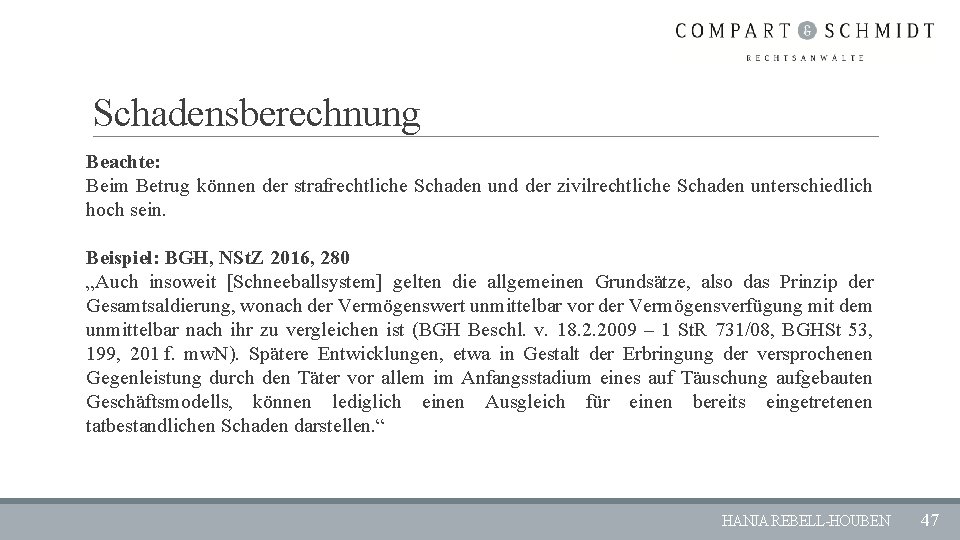 COMPART & SCHMIDT
RECHTSANWÄLTE

Schadensberechnung

Beachte:
Beim Betrug können der strafrechtliche Schaden und der zivilrechtliche Schaden unterschiedlich hoch sein.

Beispiel: BGH, NStZ 2016, 280
„Auch insoweit [Schneeballsystem] gelten die allgemeinen Grundsätze, also das Prinzip der Gesamtsaldierung, wonach der Vermögenswert unmittelbar vor der Vermögensverfügung mit dem unmittelbar nach ihr zu vergleichen ist (BGH Beschl. v. 18.2.2009 – 1 StR 731/08, BGHSt 53, 199, 201 f. mwN). Spätere Entwicklungen, etwa in Gestalt der Erbringung der versprochenen Gegenleistung durch den Täter vor allem im Anfangsstadium eines auf Täuschung aufgebauten Geschäftsmodells, können lediglich einen Ausgleich für einen bereits eingetretenen tatbestandlichen Schaden darstellen.“

HANJA REBELL-HOUBEN 47